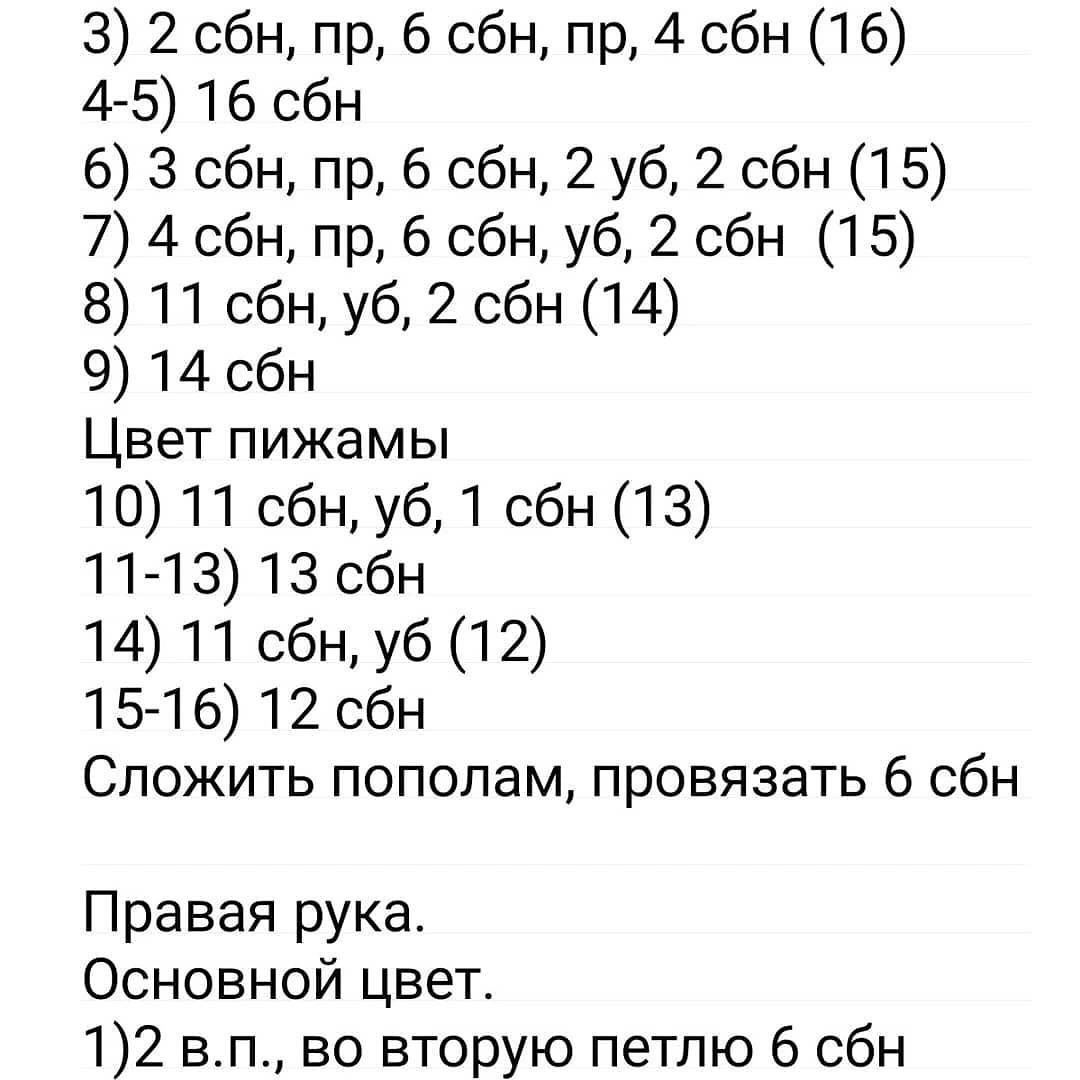 3) 2 сбн, пр, 6 сбн, пр, 4 сбн (16)
4-5) 16 сбн
6) 3 сбн, пр, 6 сбн, 2 уб, 2 сбн (15)
7) 4 сбн, пр, 6 сбн, уб, 2 сбн (15)
8) 11 сбн, уб, 2 сбн (14)
9) 14 сбн
Цвет пижамы
10) 11 сбн, уб, 1 сбн (13)
11-13) 13 сбн
14) 11 сбн, уб (12)
15-16) 12 сбн
Сложить пополам, провязать 6 сбн

Правая рука.
Основной цвет.
1)2 в.п., во вторую петлю 6 сбн